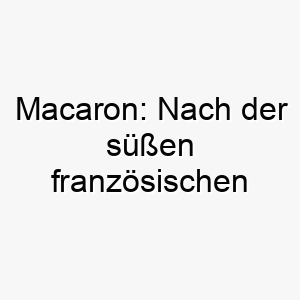 Macaron: Nach der süßen französischen